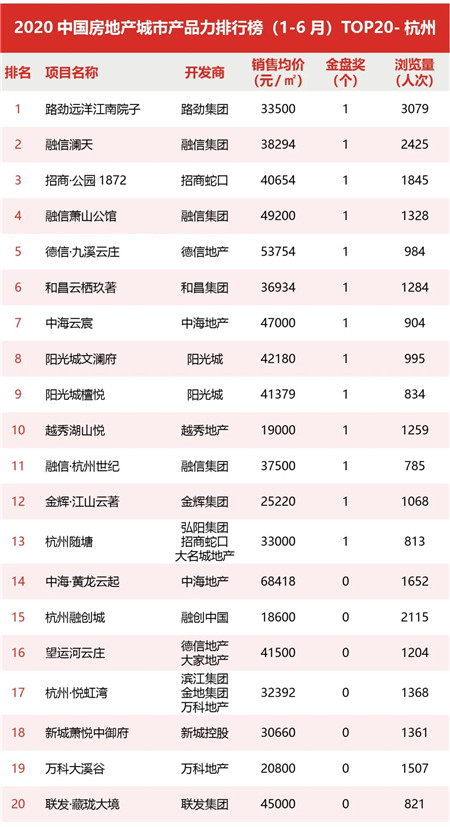 2020 中国房地产城市产品力排行榜（1-6 月）TOP20- 杭州

| 排名 | 项目名称 | 开发商 | 销售均价（元/㎡） | 金盘奖（个） | 浏览量（人次） |
|---|---|---|---|---|---|
| 1 | 路劲远洋江南院子 | 路劲集团 | 33500 | 1 | 3079 |
| 2 | 融信澜天 | 融信集团 | 38294 | 1 | 2425 |
| 3 | 招商·公园 1872 | 招商蛇口 | 40654 | 1 | 1845 |
| 4 | 融信萧山公馆 | 融信集团 | 49200 | 1 | 1328 |
| 5 | 德信·九溪云庄 | 德信地产 | 53754 | 1 | 984 |
| 6 | 和昌云栖玖著 | 和昌集团 | 36934 | 1 | 1284 |
| 7 | 中海云宸 | 中海地产 | 47000 | 1 | 904 |
| 8 | 阳光城文澜府 | 阳光城 | 42180 | 1 | 995 |
| 9 | 阳光城檀悦 | 阳光城 | 41379 | 1 | 834 |
| 10 | 越秀湖山悦 | 越秀地产 | 19000 | 1 | 1259 |
| 11 | 融信·杭州世纪 | 融信集团 | 37500 | 1 | 785 |
| 12 | 金辉·江山云著 | 金辉集团 | 25220 | 1 | 1068 |
| 13 | 杭州随塘 | 弘阳集团 招商蛇口 大名城地产 | 33000 | 1 | 813 |
| 14 | 中海·黄龙云起 | 中海地产 | 68418 | 0 | 1652 |
| 15 | 杭州融创城 | 融创中国 | 18600 | 0 | 2115 |
| 16 | 望运河云庄 | 德信地产 大家地产 | 41500 | 0 | 1204 |
| 17 | 杭州·悦虹湾 | 滨江集团 金地集团 万科地产 | 32392 | 0 | 1368 |
| 18 | 新城萧悦中御府 | 新城控股 | 30660 | 0 | 1361 |
| 19 | 万科大溪谷 | 万科地产 | 20800 | 0 | 1507 |
| 20 | 联发·藏珑大境 | 联发集团 | 45000 | 0 | 821 |